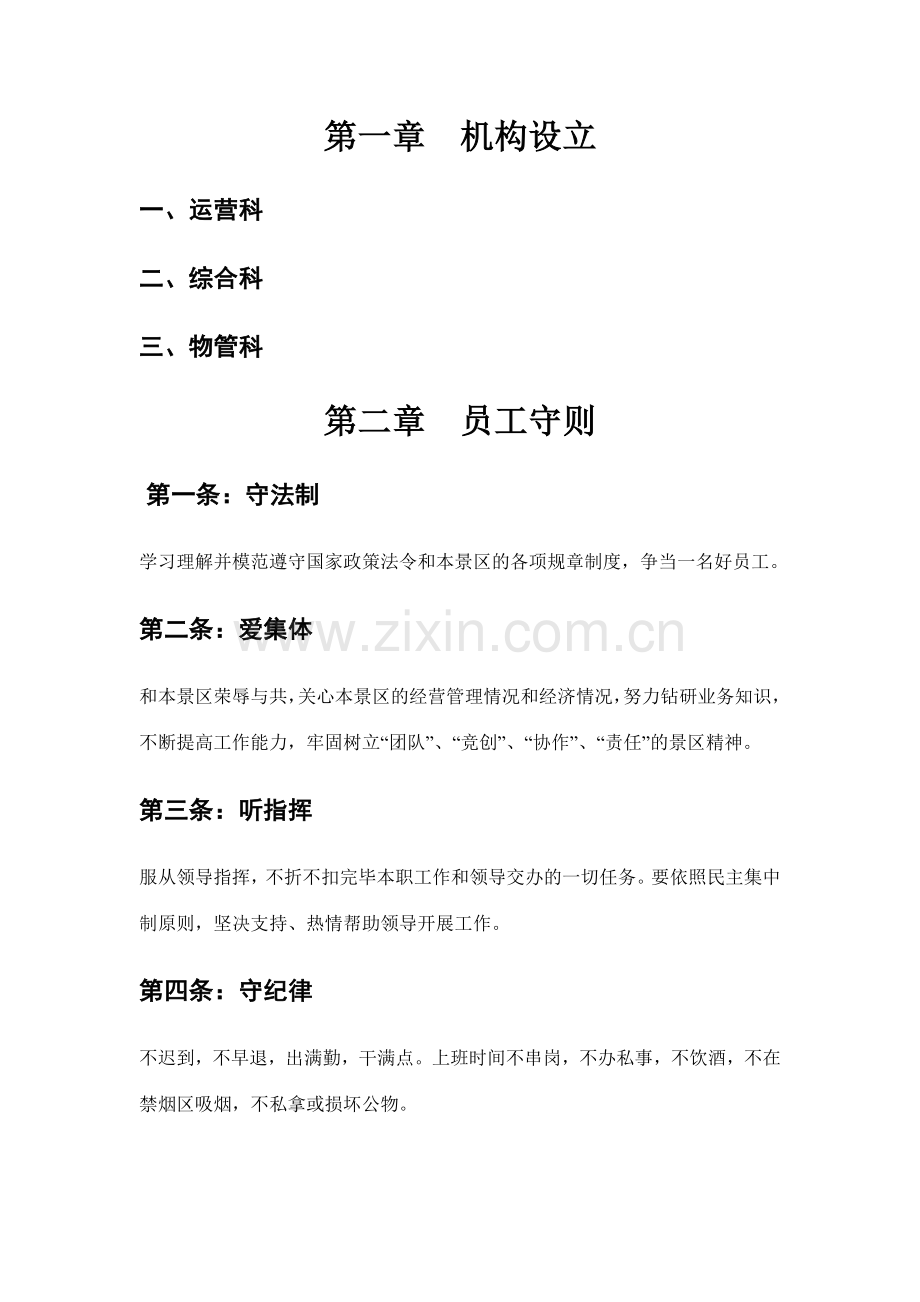 第一章　机构设立

一、运营科

二、综合科

三、物管科

第二章　员工守则

第一条：守法制

学习理解并模范遵守国家政策法令和本景区的各项规章制度，争当一名好员工。

第二条：爱集体

www.zixin.com.cn

和本景区荣辱与共，关心本景区的经营管理情况和经济情况，努力钻研业务知识，不断提高工作能力，牢固树立“团队”、“竞创”、“协作”、“责任”的景区精神。

第三条：听指挥

服从领导指挥，不折不扣完毕本职工作和领导交办的一切任务。要依照民主集中制原则，坚决支持、热情帮助领导开展工作。

第四条：守纪律

不迟到，不早退，出满勤，干满点。上班时间不串岗，不办私事，不饮酒，不在禁烟区吸烟，不私拿或损坏公物。